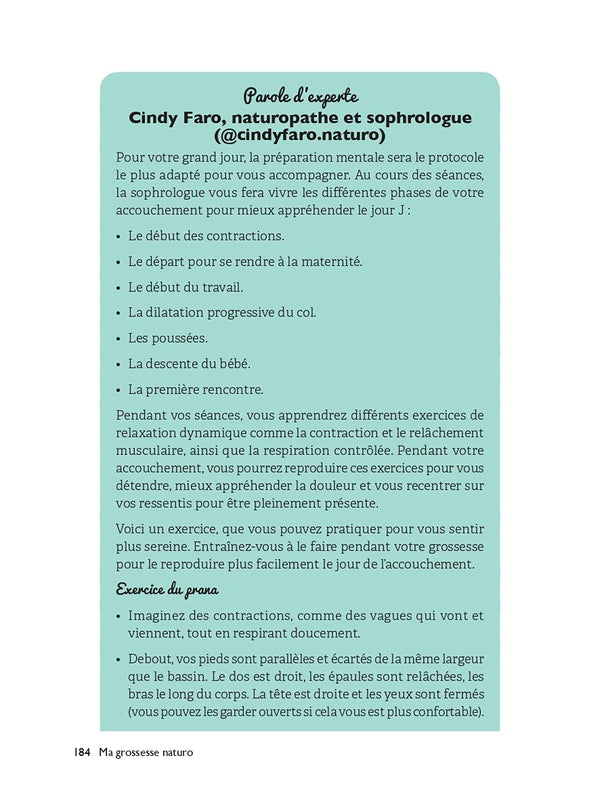 Parole d'experte
Cindy Faro, naturopathe et sophrologue (@cindyfaro.naturo)

Pour votre grand jour, la préparation mentale sera le protocole le plus adapté pour vous accompagner. Au cours des séances, la sophrologue vous fera vivre les différentes phases de votre accouchement pour mieux appréhender le jour J :

• Le début des contractions.
• Le départ pour se rendre à la maternité.
• Le début du travail.
• La dilatation progressive du col.
• Les poussées.
• La descente du bébé.
• La première rencontre.

Pendant vos séances, vous apprendrez différents exercices de relaxation dynamique comme la contraction et le relâchement musculaire, ainsi que la respiration contrôlée. Pendant votre accouchement, vous pourrez reproduire ces exercices pour vous détendre, mieux appréhender la douleur et vous recentrer sur vos ressentis pour être pleinement présente.

Voici un exercice, que vous pouvez pratiquer pour vous sentir plus sereine. Entraînez-vous à le faire pendant votre grossesse pour le reproduire plus facilement le jour de l'accouchement.

Exercice du prana

• Imaginez des contractions, comme des vagues qui vont et viennent, tout en respirant doucement.
• Debout, vos pieds sont parallèles et écartés de la même largeur que le bassin. Le dos est droit, les épaules sont relâchées, les bras le long du corps. La tête est droite et les yeux sont fermés (vous pouvez les garder ouverts si cela vous est plus confortable).

184 Ma grossesse naturo